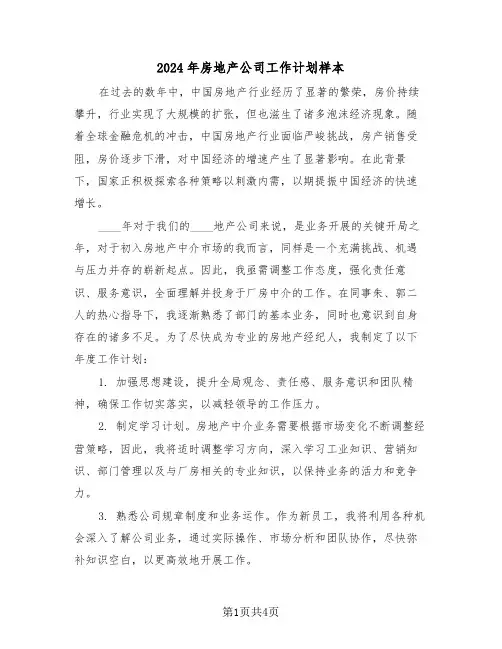 2024年房地产公司工作计划样本

在过去的数年中，中国房地产行业经历了显著的繁荣，房价持续攀升，行业实现了大规模的扩张，但也滋生了诸多泡沫经济现象。随着全球金融危机的冲击，中国房地产行业面临严峻挑战，房产销售受阻，房价逐步下滑，对中国经济的增速产生了显著影响。在此背景下，国家正积极探索各种策略以刺激内需，以期提振中国经济的快速增长。

____年对于我们的____地产公司来说，是业务开展的关键开局之年，对于初入房地产中介市场的我而言，同样是一个充满挑战、机遇与压力并存的崭新起点。因此，我亟需调整工作态度，强化责任意识、服务意识，全面理解并投身于厂房中介的工作。在同事朱、郭二人的热心指导下，我逐渐熟悉了部门的基本业务，同时也意识到自身存在的诸多不足。为了尽快成为专业的房地产经纪人，我制定了以下年度工作计划：

1. 加强思想建设，提升全局观念、责任感、服务意识和团队精神，确保工作切实落实，以减轻领导的工作压力。

2. 制定学习计划。房地产中介业务需要根据市场变化不断调整经营策略，因此，我将适时调整学习方向，深入学习工业知识、营销知识、部门管理以及与厂房相关的专业知识，以保持业务的活力和竞争力。

3. 熟悉公司规章制度和业务运作。作为新员工，我将利用各种机会深入了解公司业务，通过实际操作、市场分析和团队协作，尽快弥补知识空白，以更高效地开展工作。

第1页共4页